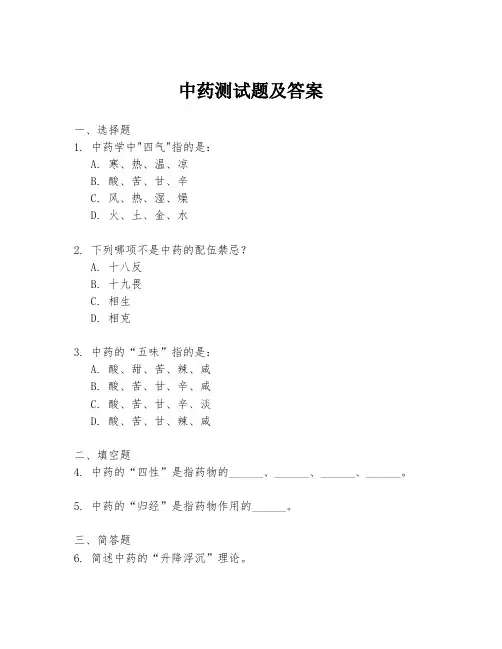 中药测试题及答案

一、选择题
1. 中药学中"四气"指的是:
A. 寒、热、温、凉
B. 酸、苦、甘、辛
C. 风、热、湿、燥
D. 火、土、金、水

2. 下列哪项不是中药的配伍禁忌?
A. 十八反
B. 十九畏
C. 相生
D. 相克

3. 中药的“五味”指的是:
A. 酸、甜、苦、辣、咸
B. 酸、苦、甘、辛、咸
C. 酸、苦、甘、辛、淡
D. 酸、苦、甘、辣、咸

二、填空题
4. 中药的“四性”是指药物的______、______、______、______。

5. 中药的“归经”是指药物作用的______。

三、简答题
6. 简述中药的“升降浮沉”理论。